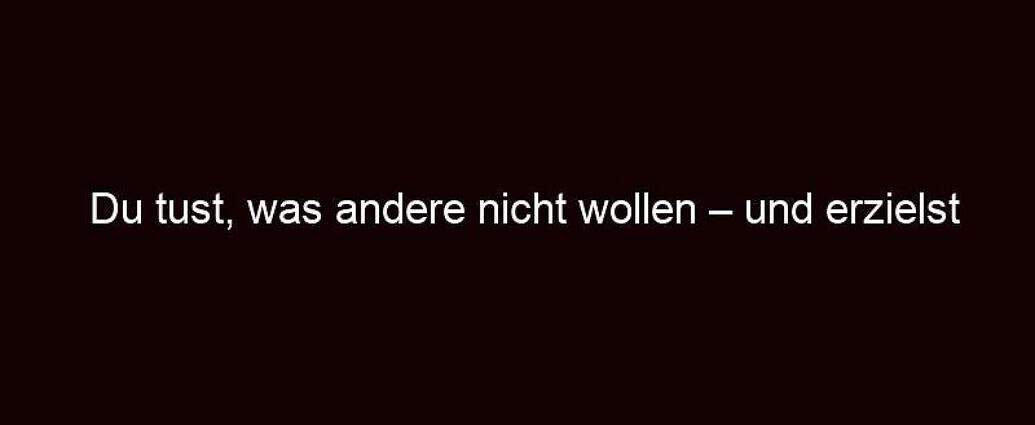 Du tust, was andere nicht wollen – und erzielst